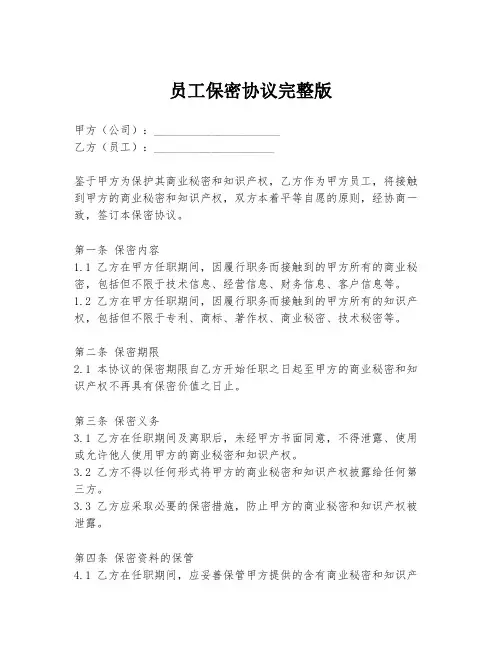 员工保密协议完整版

甲方（公司）：____________________
乙方（员工）：____________________

鉴于甲方为保护其商业秘密和知识产权，乙方作为甲方员工，将接触到甲方的商业秘密和知识产权，双方本着平等自愿的原则，经协商一致，签订本保密协议。

第一条 保密内容
1.1 乙方在甲方任职期间，因履行职务而接触到的甲方所有的商业秘密，包括但不限于技术信息、经营信息、财务信息、客户信息等。
1.2 乙方在甲方任职期间，因履行职务而接触到的甲方所有的知识产权，包括但不限于专利、商标、著作权、商业秘密、技术秘密等。

第二条 保密期限
2.1 本协议的保密期限自乙方开始任职之日起至甲方的商业秘密和知识产权不再具有保密价值之日止。

第三条 保密义务
3.1 乙方在任职期间及离职后，未经甲方书面同意，不得泄露、使用或允许他人使用甲方的商业秘密和知识产权。
3.2 乙方不得以任何形式将甲方的商业秘密和知识产权披露给任何第三方。
3.3 乙方应采取必要的保密措施，防止甲方的商业秘密和知识产权被泄露。

第四条 保密资料的保管
4.1 乙方在任职期间，应妥善保管甲方提供的含有商业秘密和知识产